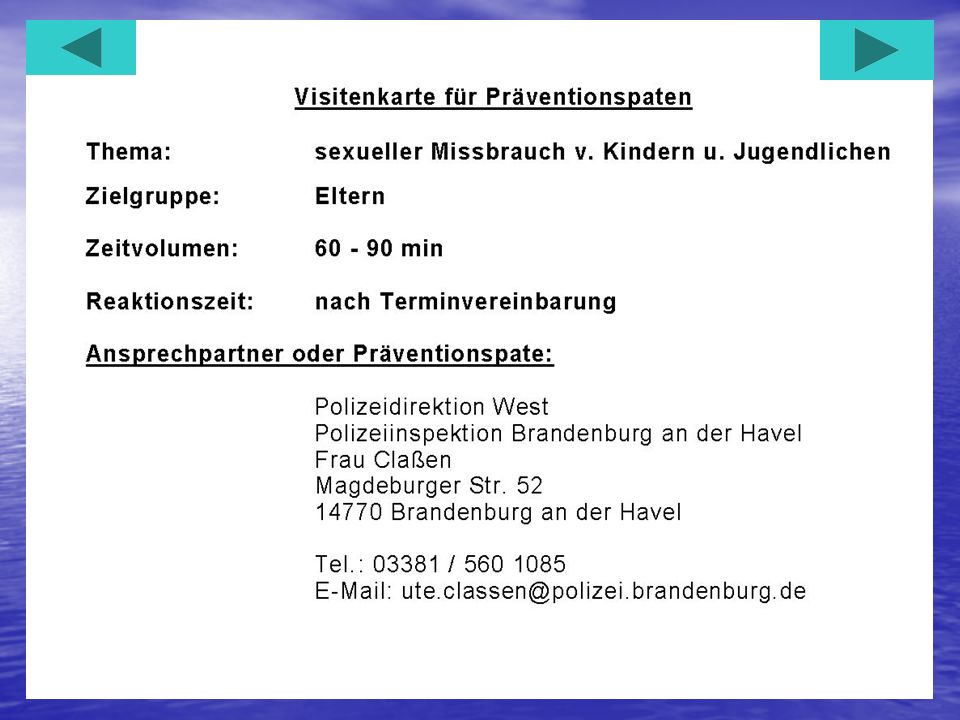 Visitenkarte für Präventionspaten

Thema: sexueller Missbrauch v. Kindern u. Jugendlichen

Zielgruppe: Eltern

Zeitvolumen: 60 - 90 min

Reaktionszeit: nach Terminvereinbarung

Ansprechpartner oder Präventionspate:

Polizeidirektion West
Polizeiinspektion Brandenburg an der Havel
Frau Claßen
Magdeburger Str. 52
14770 Brandenburg an der Havel

Tel.: 03381 / 560 1085
E-Mail: ute.classen@polizei.brandenburg.de